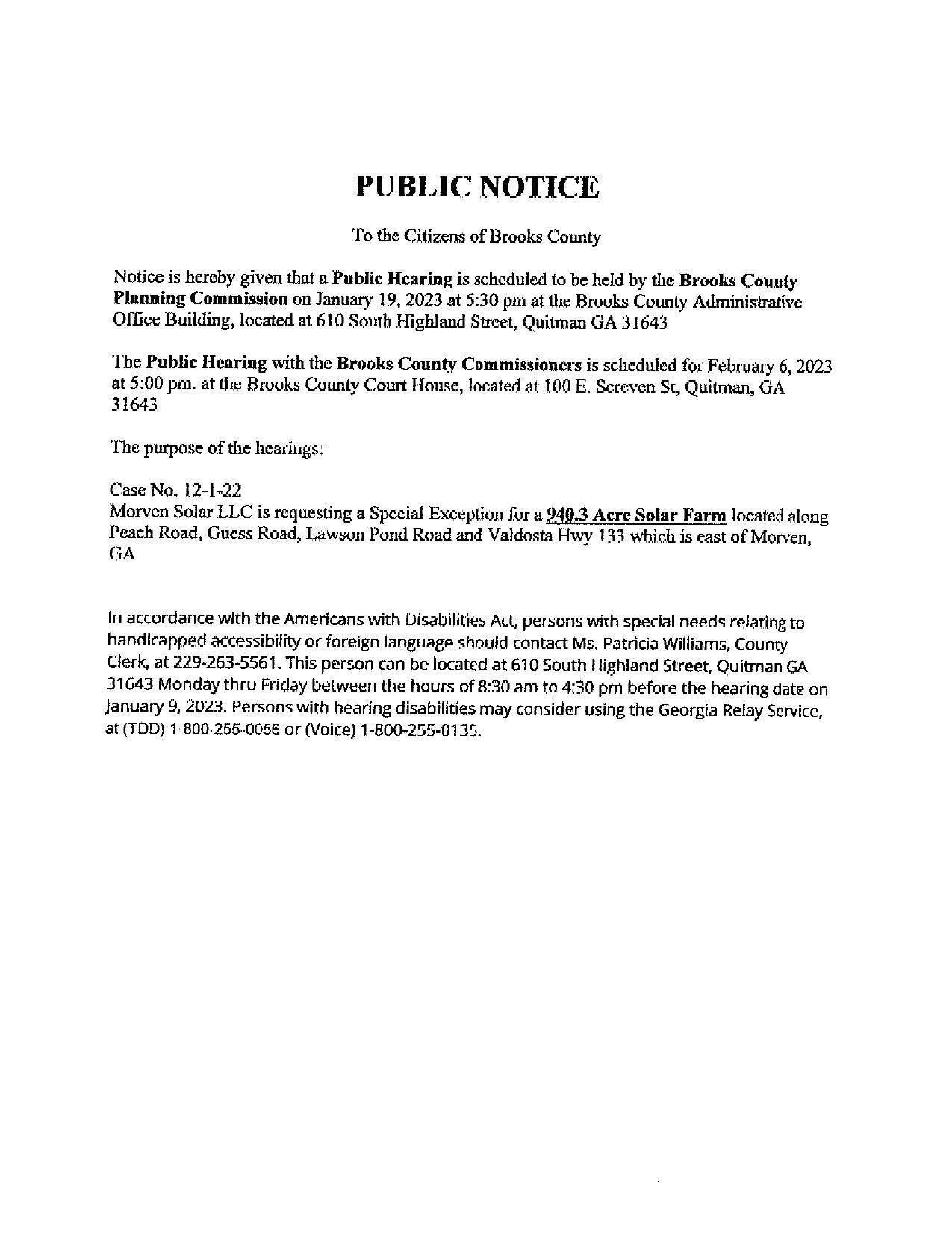 PUBLIC NOTICE

To the Citizens of Brooks County

Notice is hereby given that a Public Hearing is scheduled to be held by the Brooks County Planning Commission on January 19, 2023 at 5:30 pm at the Brooks County Administrative Office Building, located at 610 South Highland Street, Quitman GA 31643

The Public Hearing with the Brooks County Commissioners is scheduled for February 6, 2023 at 5:00 pm. at the Brooks County Court House, located at 100 E. Screven St, Quitman, GA 31643

The purpose of the hearings:

Case No. 12-1-22
Morven Solar LLC is requesting a Special Exception for a 940.3 Acre Solar Farm located along Peach Road, Guess Road, Lawson Pond Road and Valdosta Hwy 133 which is east of Morven, GA

In accordance with the Americans with Disabilities Act, persons with special needs relating to handicapped accessibility or foreign language should contact Ms. Patricia Williams, County Clerk, at 229-263-5561. This person can be located at 610 South Highland Street, Quitman GA 31643 Monday thru Friday between the hours of 8:30 am to 4:30 pm before the hearing date on January 9, 2023. Persons with hearing disabilities may consider using the Georgia Relay Service, at (TDD) 1-800-255-0056 or (Voice) 1-800-255-0135.